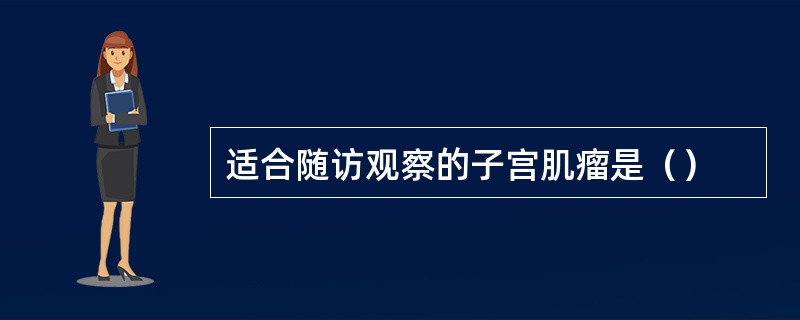 适合随访观察的子宫肌瘤是（）